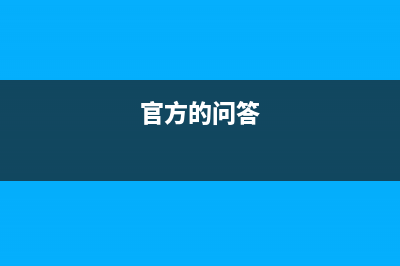 官方的问答